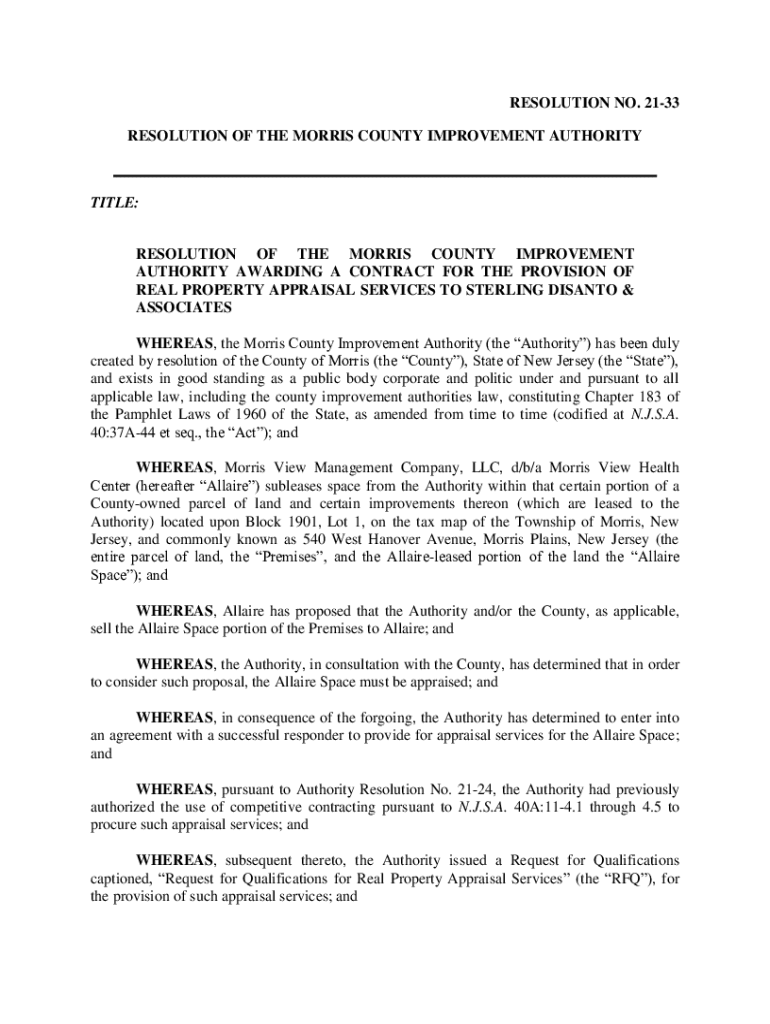 RESOLUTION NO. 21-33

RESOLUTION OF THE MORRIS COUNTY IMPROVEMENT AUTHORITY

TITLE:

RESOLUTION OF THE MORRIS COUNTY IMPROVEMENT AUTHORITY AWARDING A CONTRACT FOR THE PROVISION OF REAL PROPERTY APPRAISAL SERVICES TO STERLING DISANTO & ASSOCIATES

WHEREAS, the Morris County Improvement Authority (the “Authority”) has been duly created by resolution of the County of Morris (the “County”), State of New Jersey (the “State”), and exists in good standing as a public body corporate and politic under and pursuant to all applicable law, including the county improvement authorities law, constituting Chapter 183 of the Pamphlet Laws of 1960 of the State, as amended from time to time (codified at N.J.S.A. 40:37A-44 et seq., the “Act”); and

WHEREAS, Morris View Management Company, LLC, d/b/a Morris View Health Center (hereafter “Allaire”) subleases space from the Authority within that certain portion of a County-owned parcel of land and certain improvements thereon (which are leased to the Authority) located upon Block 1901, Lot 1, on the tax map of the Township of Morris, New Jersey, and commonly known as 540 West Hanover Avenue, Morris Plains, New Jersey (the entire parcel of land, the “Premises”, and the Allaire-leased portion of the land the “Allaire Space”); and

WHEREAS, Allaire has proposed that the Authority and/or the County, as applicable, sell the Allaire Space portion of the Premises to Allaire; and

WHEREAS, the Authority, in consultation with the County, has determined that in order to consider such proposal, the Allaire Space must be appraised; and

WHEREAS, in consequence of the forgoing, the Authority has determined to enter into an agreement with a successful responder to provide for appraisal services for the Allaire Space; and

WHEREAS, pursuant to Authority Resolution No. 21-24, the Authority had previously authorized the use of competitive contracting pursuant to N.J.S.A. 40A:11-4.1 through 4.5 to procure such appraisal services; and

WHEREAS, subsequent thereto, the Authority issued a Request for Qualifications captioned, “Request for Qualifications for Real Property Appraisal Services” (the “RFQ”), for the provision of such appraisal services; and